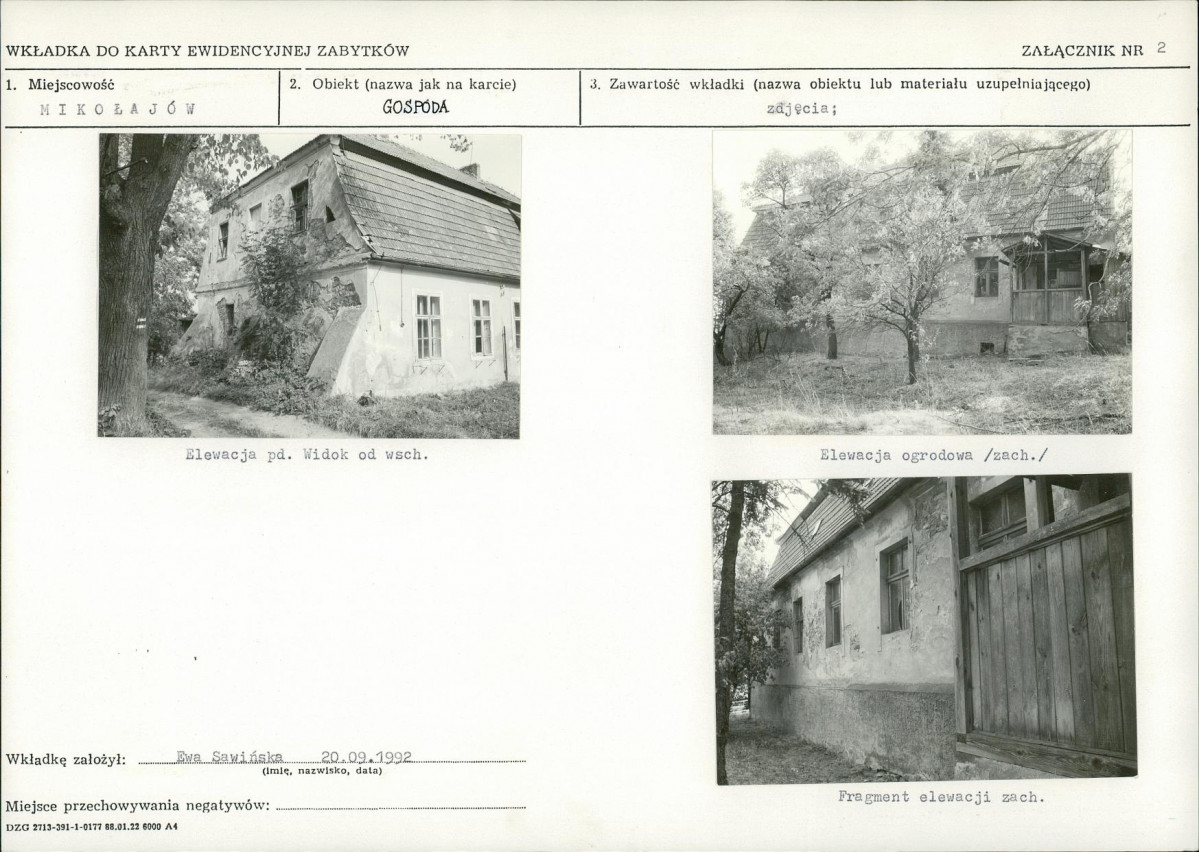 WKŁADKA DO KARTY EWIDENCYJNEJ ZABYTKÓW

ZAŁĄCZNIK NR 2

1. Miejscowość
MIKOŁAJÓW

2. Obiekt (nazwa jak na karcie)
GOSPODA

3. Zawartość wkładki (nazwa obiektu lub materiału uzupełniającego)
zdjęcia;

Elewacja pd. Widok od wsch.

Elewacja ogrodowa /zach./

Fragment elewacji zach.

Wkładkę założył: Ewa Sawińska 20.09.1992
(imię, nazwisko, data)

Miejsce przechowywania negatywów:

DZG 2713-391-1-0177 88.01.22 6000 A4